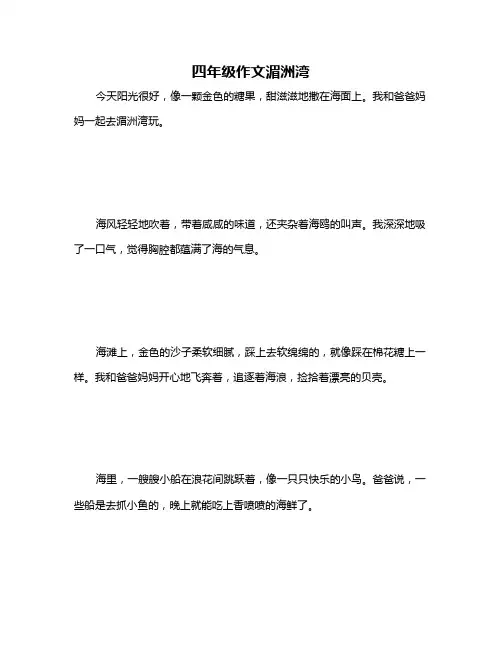 四年级作文湄洲湾

今天阳光很好，像一颗金色的糖果，甜滋滋地撒在海面上。我和爸爸妈妈一起去湄洲湾玩。

海风轻轻地吹着，带着咸咸的味道，还夹杂着海鸥的叫声。我深深地吸了一口气，觉得胸腔都蕴满了海的气息。

海滩上，金色的沙子柔软细腻，踩上去软绵绵的，就像踩在棉花糖上一样。我和爸爸妈妈开心地飞奔着，追逐着海浪，捡拾着漂亮的贝壳。

海里，一艘艘小船在浪花间跳跃着，像一只只快乐的小鸟。爸爸说，一些船是去抓小鱼的，晚上就能吃上香喷喷的海鲜了。